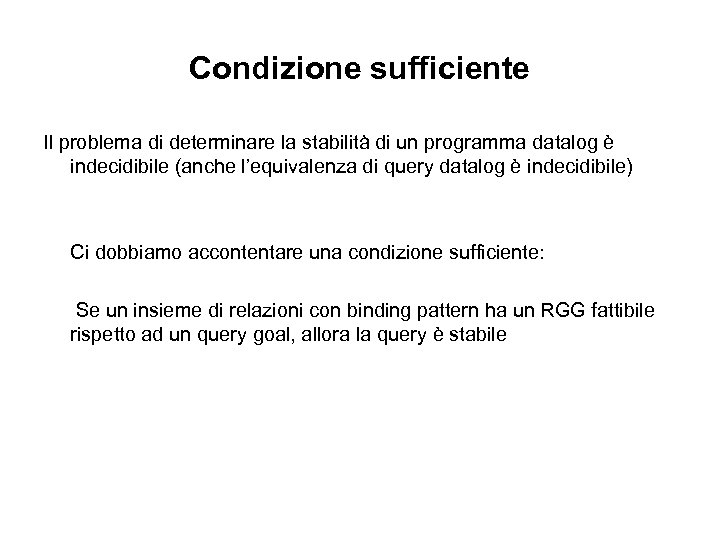 Condizione sufficiente

Il problema di determinare la stabilità di un programma datalog è indecidibile (anche l'equivalenza di query datalog è indecidibile)

Ci dobbiamo accontentare una condizione sufficiente:

Se un insieme di relazioni con binding pattern ha un RGG fattibile rispetto ad un query goal, allora la query è stabile